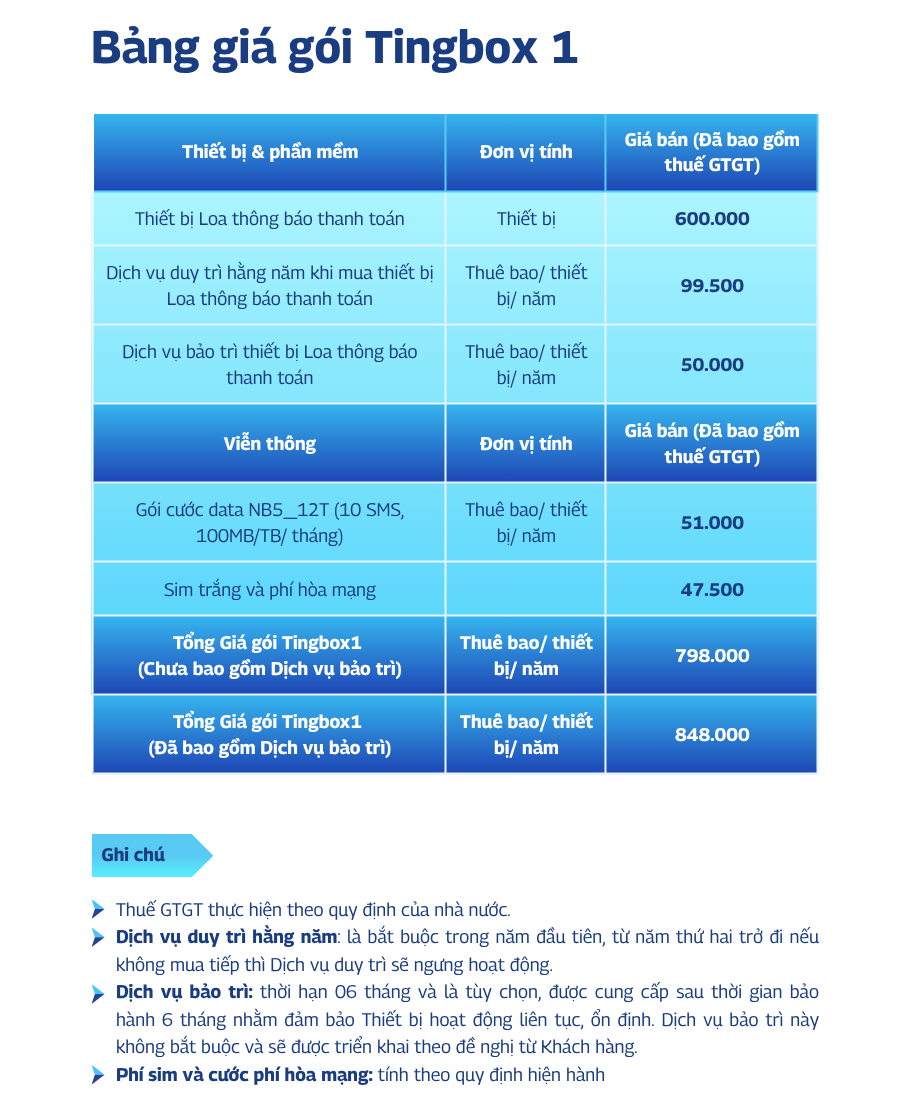 Bảng giá gói Tingbox 1

| Thiết bị & phần mềm | Đơn vị tính | Giá bán (Đã bao gồm thuế GTGT) |
|---|---|---|
| Thiết bị Loa thông báo thanh toán | Thiết bị | 600.000 |
| Dịch vụ duy trì hằng năm khi mua thiết bị Loa thông báo thanh toán | Thuê bao/ thiết bị/ năm | 99.500 |
| Dịch vụ bảo trì thiết bị Loa thông báo thanh toán | Thuê bao/ thiết bị/ năm | 50.000 |
| Viễn thông | Đơn vị tính | Giá bán (Đã bao gồm thuế GTGT) |
| Gói cước data NB5_12T (10 SMS, 100MB/TB/ tháng) | Thuê bao/ thiết bị/ năm | 51.000 |
| Sim trắng và phí hòa mạng | | 47.500 |
| Tổng Giá gói Tingbox1 (Chưa bao gồm Dịch vụ bảo trì) | Thuê bao/ thiết bị/ năm | 798.000 |
| Tổng Giá gói Tingbox1 (Đã bao gồm Dịch vụ bảo trì) | Thuê bao/ thiết bị/ năm | 848.000 |

Ghi chú

Thuế GTGT thực hiện theo quy định của nhà nước.

Dịch vụ duy trì hằng năm: là bắt buộc trong năm đầu tiên, từ năm thứ hai trở đi nếu không mua tiếp thì Dịch vụ duy trì sẽ ngưng hoạt động.

Dịch vụ bảo trì: thời hạn 06 tháng và là tùy chọn, được cung cấp sau thời gian bảo hành 6 tháng nhằm đảm bảo Thiết bị hoạt động liên tục, ổn định. Dịch vụ bảo trì này không bắt buộc và sẽ được triển khai theo đề nghị từ Khách hàng.

Phí sim và cước phí hòa mạng: tính theo quy định hiện hành